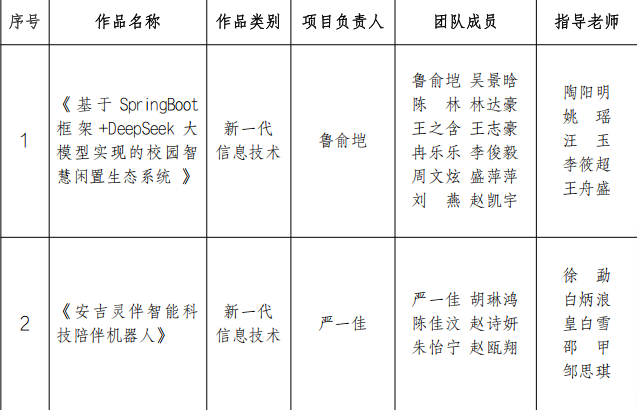 | 序号 | 作品名称 | 作品类别 | 项目负责人 | 团队成员 | 指导老师 |
|---|---|---|---|---|---|
| 1 | 《基于 SpringBoot 框架 +DeepSeek 大模型实现的校园智慧闲置生态系统 》 | 新一代信息技术 | 鲁俞垲 | 鲁俞垲 吴景晗 陈 林 林达豪 王之舍 王志豪 冉乐乐 李俊毅 周文炫 盛萍萍 刘 燕 赵凯宇 | 陶阳明 姚 瑶 汪 玉 李筱超 王舟盛 |
| 2 | 《安吉灵伴智能科技陪伴机器人》 | 新一代信息技术 | 严一佳 | 严一佳 胡琳鸿 陈佳汶 赵诗妍 朱怡宁 赵瓯翔 | 徐 勐 白炳浪 皇白雪 邵 甲 邹思琪 |